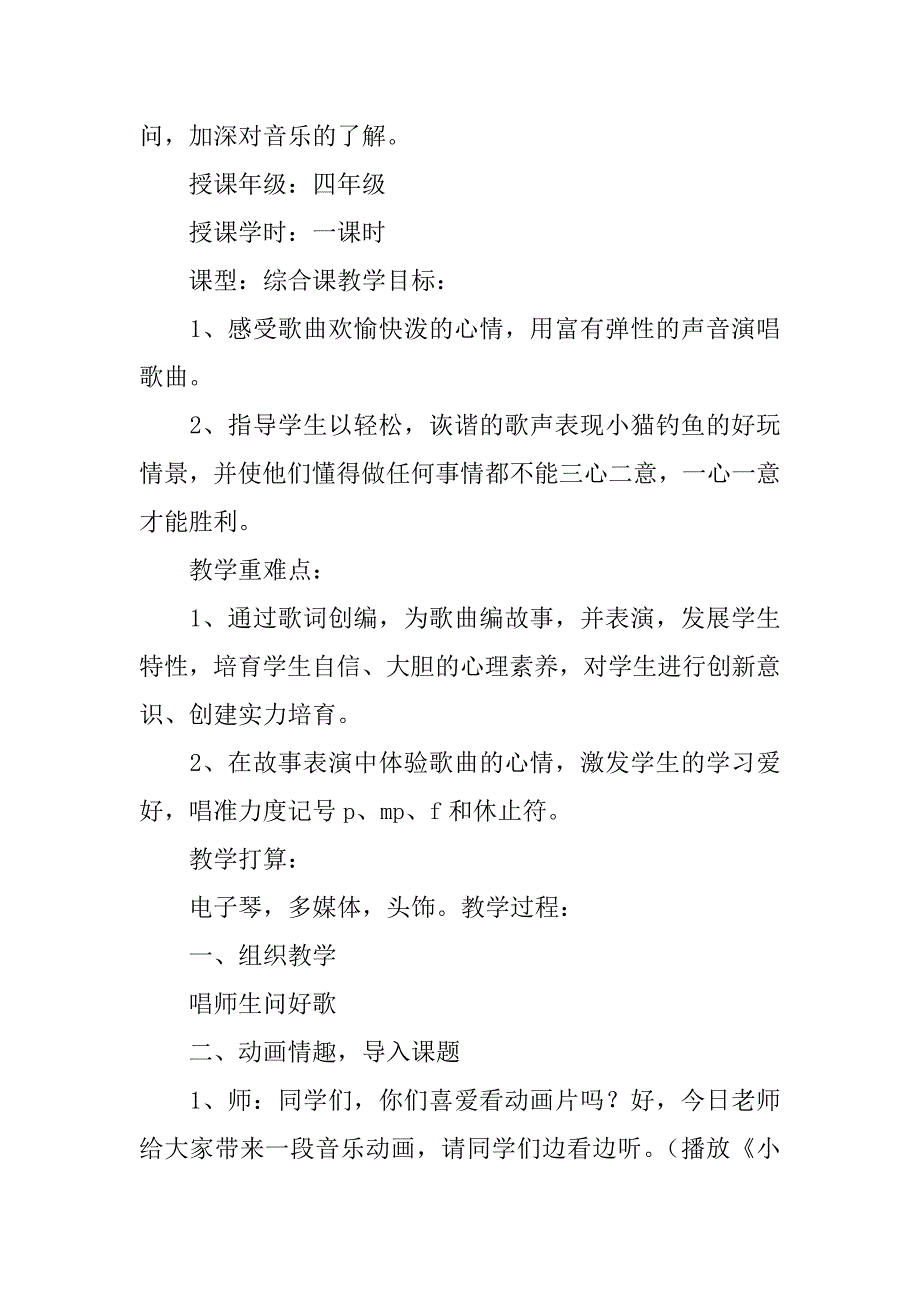 问，加深对音乐的了解。

授课年级：四年级

授课学时：一课时

课型：综合课教学目标：

1、感受歌曲欢愉快泼的心情，用富有弹性的声音演唱歌曲。

2、指导学生以轻松，诙谐的歌声表现小猫钓鱼的好玩情景，并使他们懂得做任何事情都不能三心二意，一心一意才能胜利。

教学重难点：

1、通过歌词创编，为歌曲编故事，并表演，发展学生特性，培育学生自信、大胆的心理素养，对学生进行创新意识、创建实力培育。

2、在故事表演中体验歌曲的心情，激发学生的学习爱好，唱准力度记号 p、mp、f 和休止符。

教学打算：

电子琴，多媒体，头饰。教学过程：

一、组织教学

唱师生问好歌

二、动画情趣，导入课题

1、师：同学们，你们喜爱看动画片吗？好，今日老师给大家带来一段音乐动画，请同学们边看边听。（播放《小